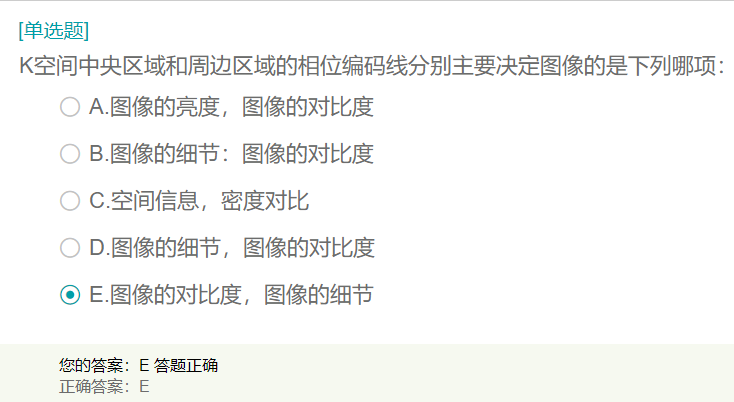 [单选题]
K空间中央区域和周边区域的相位编码线分别主要决定图像的是下列哪项：

A.图像的亮度，图像的对比度

B.图像的细节：图像的对比度

C.空间信息，密度对比

D.图像的细节，图像的对比度

E.图像的对比度，图像的细节

您的答案：E 答题正确
正确答案：E